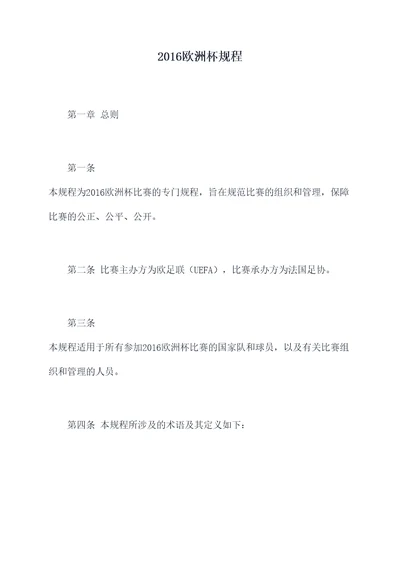 2016欧洲杯规程

第一章 总则

第一条

本规程为2016欧洲杯比赛的专门规程，旨在规范比赛的组织和管理，保障比赛的公正、公平、公开。

第二条 比赛主办方为欧足联（UEFA），比赛承办方为法国足协。

第三条

本规程适用于所有参加2016欧洲杯比赛的国家队和球员，以及有关比赛组织和管理的人员。

第四条 本规程所涉及的术语及其定义如下：